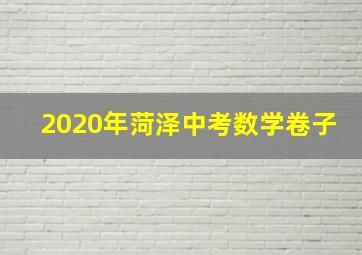 2020年菏泽中考数学卷子